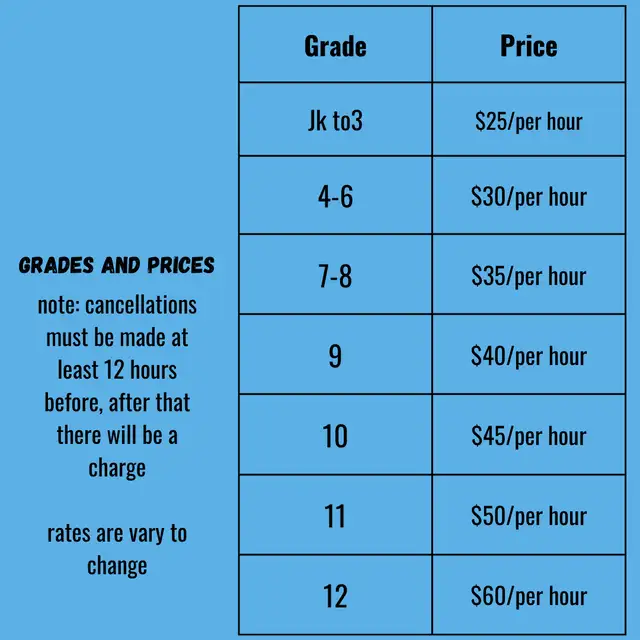 GRADES AND PRICES

note: cancellations must be made at least 12 hours before, after that there will be a charge

rates are vary to change

| Grade | Price |
|---|---|
| Jk to3 | \$25/per hour |
| 4-6 | \$30/per hour |
| 7-8 | \$35/per hour |
| 9 | \$40/per hour |
| 10 | \$45/per hour |
| 11 | \$50/per hour |
| 12 | \$60/per hour |